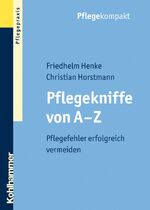 Pflegepraxis

Pflegekompakt

Friedhelm Henke
Christian Horstmann

Pflegekniffe von A–Z

Pflegefehler erfolgreich vermeiden

Kohlhammer